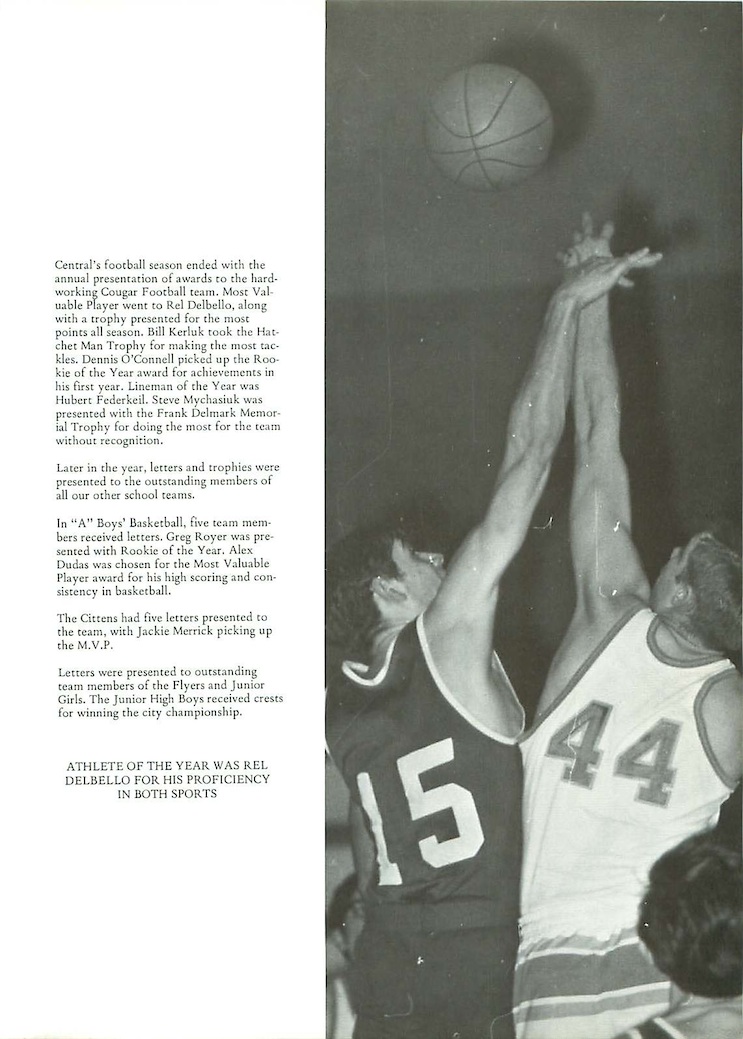 Central's football season ended with the annual presentation of awards to the hardworking Cougar Football team. Most Valuable Player went to Rel Delbello, along with a trophy presented for the most points all season. Bill Kerluk took the Hatchet Man Trophy for making the most tackles. Dennis O'Connell picked up the Rookie of the Year award for achievements in his first year. Lineman of the Year was Hubert Federkeil. Steve Mychasiuk was presented with the Frank Delmark Memorial Trophy for doing the most for the team without recognition.

Later in the year, letters and trophies were presented to the outstanding members of all our other school teams.

In "A" Boys' Basketball, five team members received letters. Greg Royer was presented with Rookie of the Year. Alex Dudas was chosen for the Most Valuable Player award for his high scoring and consistency in basketball.

The Cittens had five letters presented to the team, with Jackie Merrick picking up the M.V.P.

Letters were presented to outstanding team members of the Flyers and Junior Girls. The Junior High Boys received crests for winning the city championship.

ATHLETE OF THE YEAR WAS REL DELBELLO FOR HIS PROFICIENCY IN BOTH SPORTS

15

44